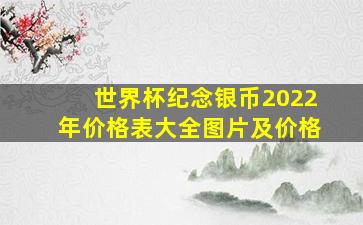 世界杯纪念银币2022年价格表大全图片及价格